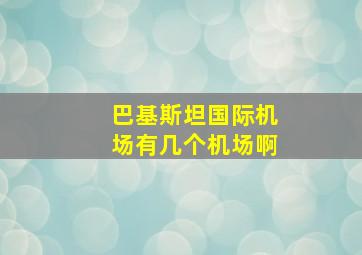 巴基斯坦国际机场有几个机场啊